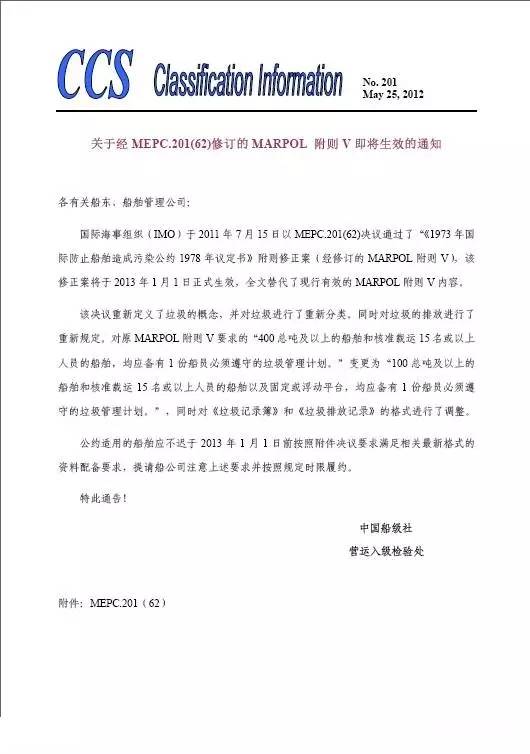 CCS Classification Information

No. 201
May 25, 2012

关于经 MEPC.201(62)修订的 MARPOL 附则 V 即将生效的通知

各有关船东、船舶管理公司：

国际海事组织（IMO）于 2011 年 7 月 15 日以 MEPC.201(62)决议通过了“《1973 年国际防止船舶造成污染公约 1978 年议定书》附则修正案（经修订的 MARPOL 附则 V），该修正案将于 2013 年 1 月 1 日正式生效，全文替代了现行有效的 MARPOL 附则 V 内容。

该决议重新定义了垃圾的概念，并对垃圾进行了重新分类，同时对垃圾的排放进行了重新规定。对原 MARPOL 附则 V 要求的“400 总吨及以上的船舶和核准载运 15 名或以上人员的船舶，均应备有 1 份船员必须遵守的垃圾管理计划。”变更为“100 总吨及以上的船舶和核准载运 15 名或以上人员的船舶以及固定或浮动平台，均应备有 1 份船员必须遵守的垃圾管理计划。”，同时对《垃圾记录簿》和《垃圾排放记录》的格式进行了调整。

公约适用的船舶应不迟于 2013 年 1 月 1 日前按照附件决议要求满足相关最新格式的资料配备要求，提请船公司注意上述要求并按照规定时限履约。

特此通告！

中国船级社
营运入级检验处

附件：MEPC.201（62）